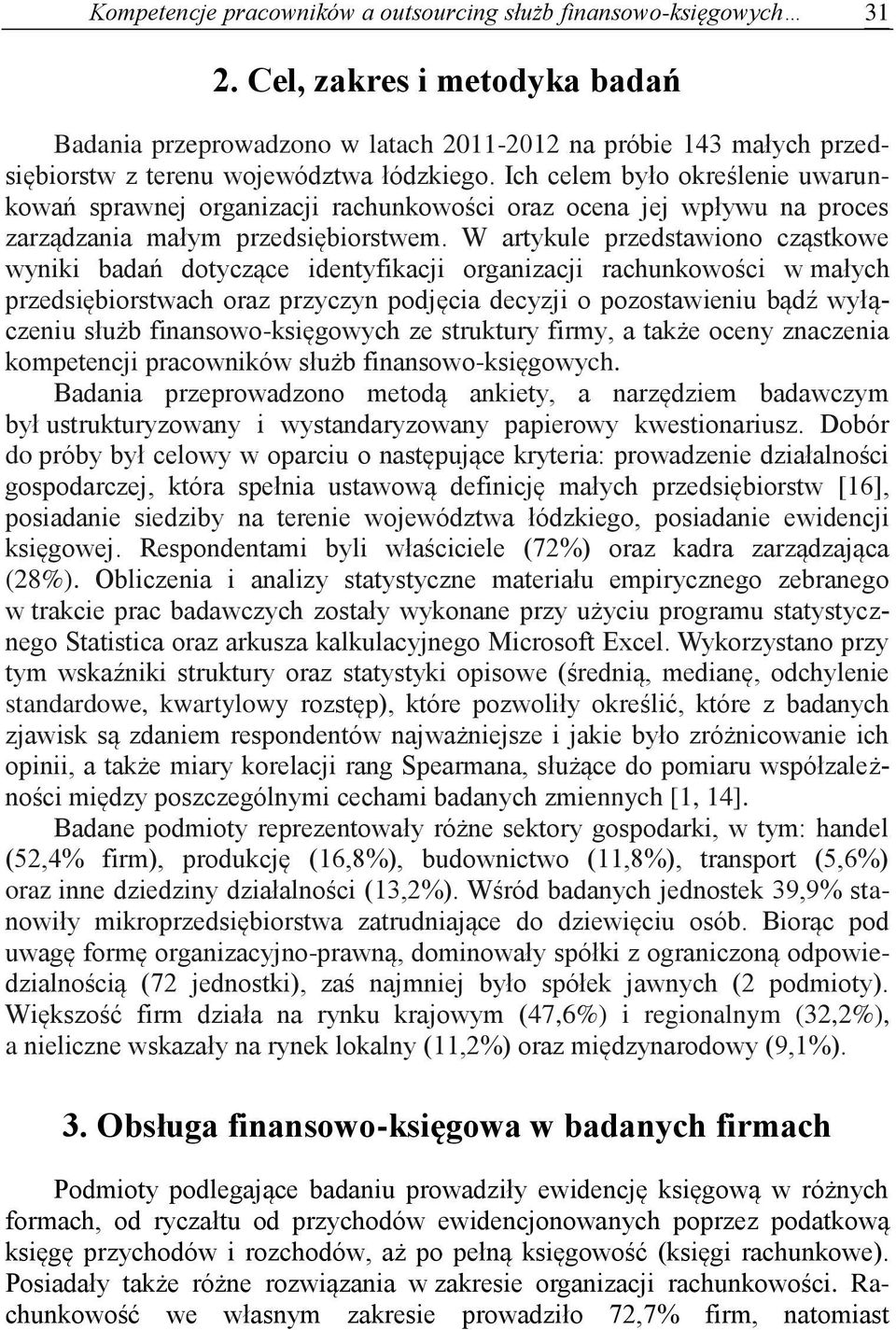 Kompetencje pracowników a outsourcing służb finansowo-księgowych… 31

2. Cel, zakres i metodyka badań

Badania przeprowadzono w latach 2011-2012 na próbie 143 małych przedsiębiorstw z terenu województwa łódzkiego. Ich celem było określenie uwarunkowań sprawnej organizacji rachunkowości oraz ocena jej wpływu na proces zarządzania małym przedsiębiorstwem. W artykule przedstawiono cząstkowe wyniki badań dotyczące identyfikacji organizacji rachunkowości w małych przedsiębiorstwach oraz przyczyn podjęcia decyzji o pozostawieniu bądź wyłączeniu służb finansowo-księgowych ze struktury firmy, a także oceny znaczenia kompetencji pracowników służb finansowo-księgowych.

Badania przeprowadzono metodą ankiety, a narzędziem badawczym był ustrukturyzowany i wystandaryzowany papierowy kwestionariusz. Dobór do próby był celowy w oparciu o następujące kryteria: prowadzenie działalności gospodarczej, która spełnia ustawową definicję małych przedsiębiorstw [16], posiadanie siedziby na terenie województwa łódzkiego, posiadanie ewidencji księgowej. Respondentami byli właściciele (72%) oraz kadra zarządzająca (28%). Obliczenia i analizy statystyczne materiału empirycznego zebranego w trakcie prac badawczych zostały wykonane przy użyciu programu statystycznego Statistica oraz arkusza kalkulacyjnego Microsoft Excel. Wykorzystano przy tym wskaźniki struktury oraz statystyki opisowe (średnią, medianę, odchylenie standardowe, kwartylowy rozstęp), które pozwoliły określić, które z badanych zjawisk są zdaniem respondentów najważniejsze i jakie było zróżnicowanie ich opinii, a także miary korelacji rang Spearmana, służące do pomiaru współzależności między poszczególnymi cechami badanych zmiennych [1, 14].

Badane podmioty reprezentowały różne sektory gospodarki, w tym: handel (52,4% firm), produkcję (16,8%), budownictwo (11,8%), transport (5,6%) oraz inne dziedziny działalności (13,2%). Wśród badanych jednostek 39,9% stanowiły mikroprzedsiębiorstwa zatrudniające do dziewięciu osób. Biorąc pod uwagę formę organizacyjno-prawną, dominowały spółki z ograniczoną odpowiedzialnością (72 jednostki), zaś najmniej było spółek jawnych (2 podmioty). Większość firm działa na rynku krajowym (47,6%) i regionalnym (32,2%), a nieliczne wskazały na rynek lokalny (11,2%) oraz międzynarodowy (9,1%).

3. Obsługa finansowo-księgowa w badanych firmach

Podmioty podlegające badaniu prowadziły ewidencję księgową w różnych formach, od ryczałtu od przychodów ewidencjonowanych poprzez podatkową księgę przychodów i rozchodów, aż po pełną księgowość (księgi rachunkowe). Posiadały także różne rozwiązania w zakresie organizacji rachunkowości. Rachunkowość we własnym zakresie prowadziło 72,7% firm, natomiast